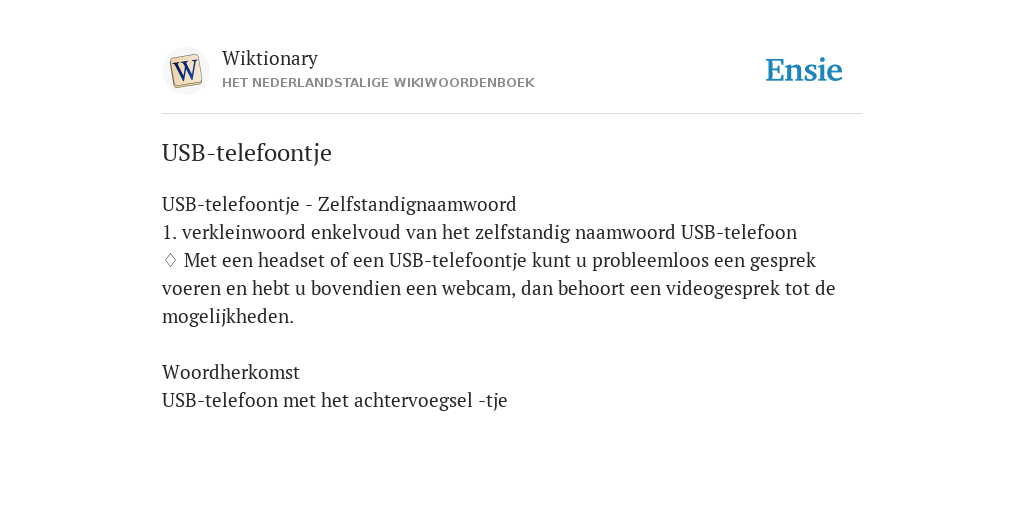 W

Wiktionary
HET NEDERLANDSTALIGE WIKIWOORDENBOEK

Ensie

USB-telefoontje

USB-telefoontje - Zelfstandignaamwoord
1. verkleinwoord enkelvoud van het zelfstandig naamwoord USB-telefoon
♢ Met een headset of een USB-telefoontje kunt u probleemloos een gesprek voeren en hebt u bovendien een webcam, dan behoort een videogesprek tot de mogelijkheden.

Woordherkomst
USB-telefoon met het achtervoegsel -tje